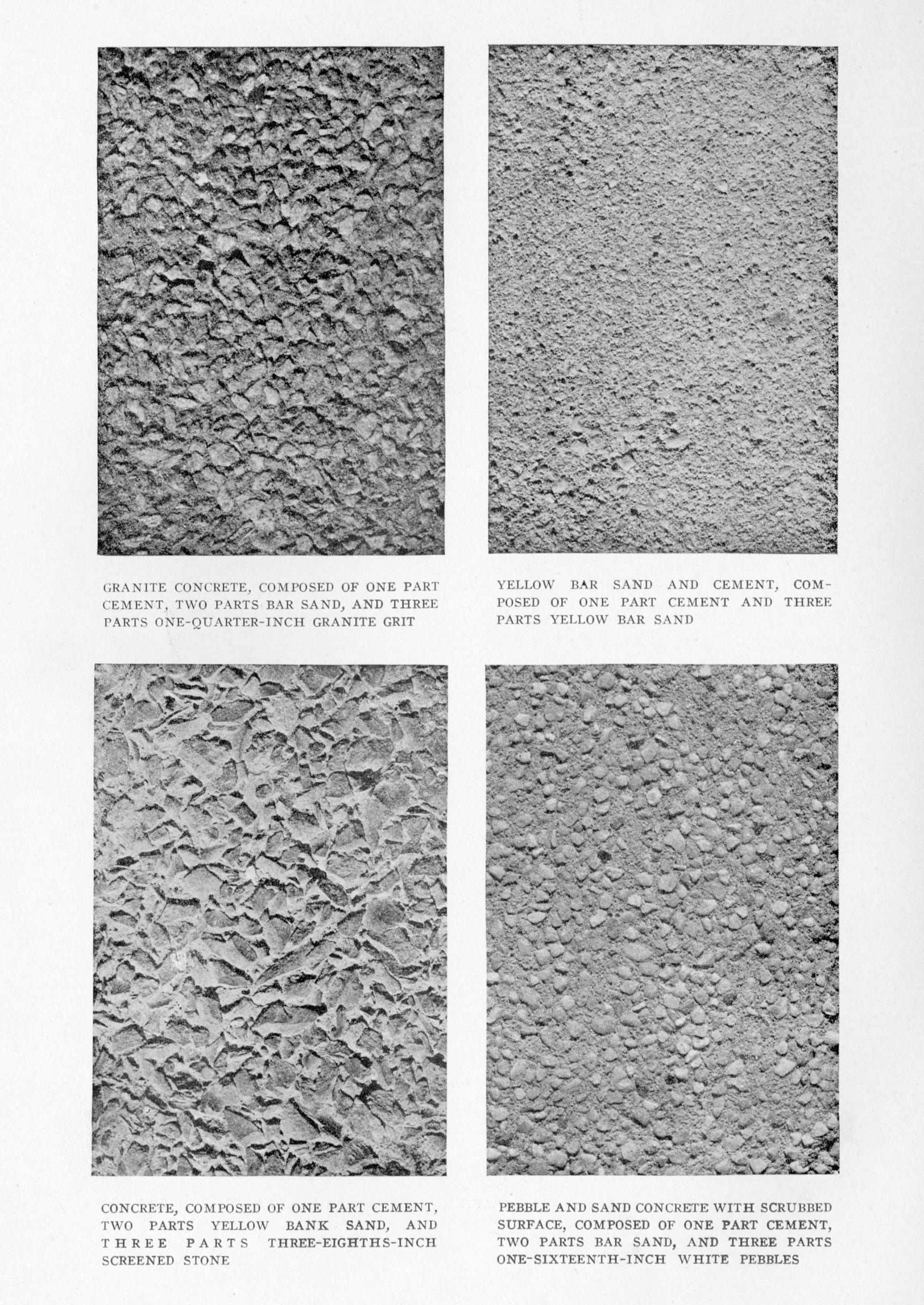 GRANITE CONCRETE, COMPOSED OF ONE PART CEMENT, TWO PARTS BAR SAND, AND THREE PARTS ONE-QUARTER-INCH GRANITE GRIT

YELLOW BAR SAND AND CEMENT, COMPOSED OF ONE PART CEMENT AND THREE PARTS YELLOW BAR SAND

CONCRETE, COMPOSED OF ONE PART CEMENT, TWO PARTS YELLOW BANK SAND, AND THREE PARTS THREE-EIGHTHS-INCH SCREENED STONE

PEBBLE AND SAND CONCRETE WITH SCRUBBED SURFACE, COMPOSED OF ONE PART CEMENT, TWO PARTS BAR SAND, AND THREE PARTS ONE-SIXTEENTH-INCH WHITE PEBBLES